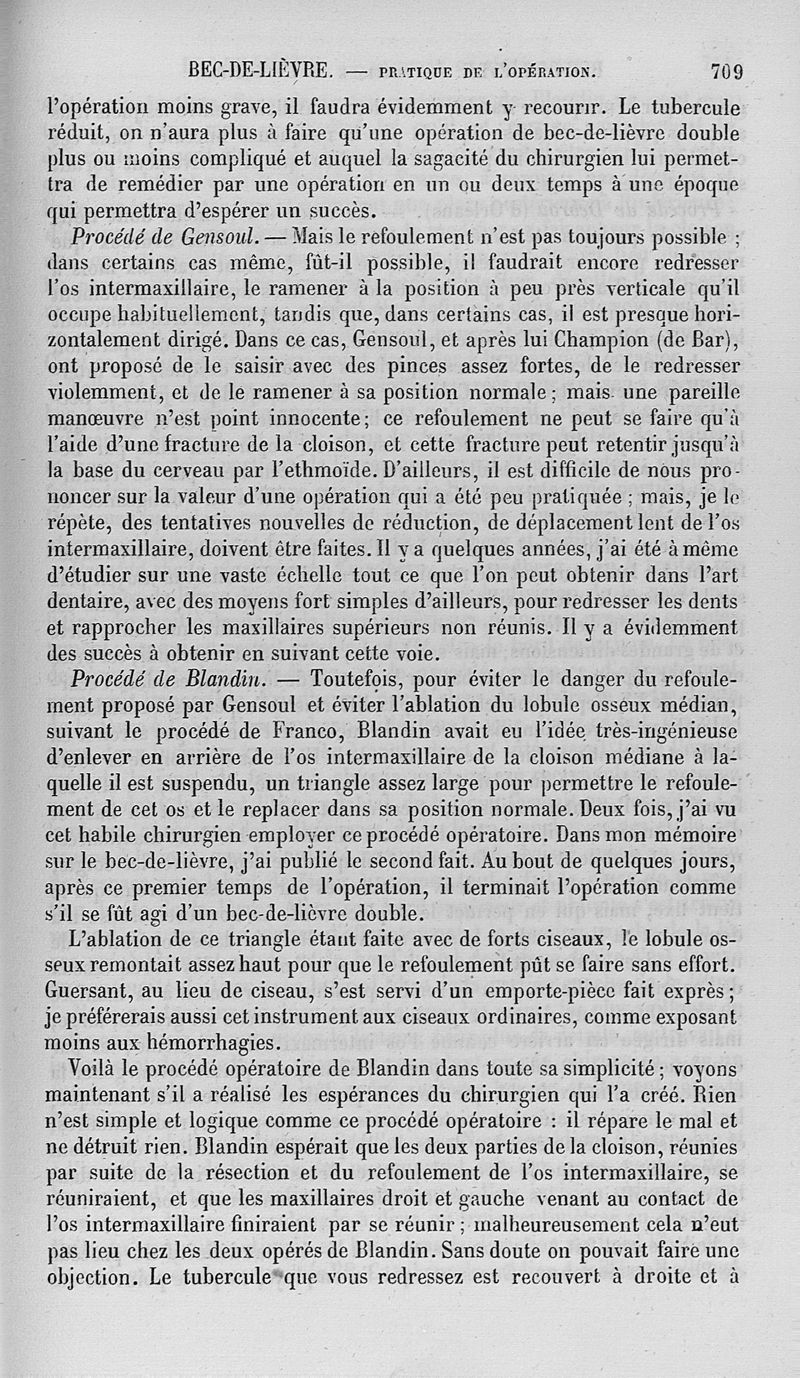 BEC-DE-LIÈVRE. — PRATIQUE DE L'OPÉRATION. 709

l'opération moins grave, il faudra évidemment y recourir. Le tubercule réduit, on n'aura plus à faire qu'une opération de bec-de-lièvre double plus ou moins compliqué et auquel la sagacité du chirurgien lui permettra de remédier par une opération en un ou deux temps à une époque qui permettra d'espérer un succès.

Procédé de Gensoul. — Mais le refoulement n'est pas toujours possible ; dans certains cas même, fût-il possible, il faudrait encore redresser l'os intermaxillaire, le ramener à la position à peu près verticale qu'il occupe habituellement, tandis que, dans certains cas, il est presque horizontalement dirigé. Dans ce cas, Gensoul, et après lui Champion (de Bar), ont proposé de le saisir avec des pinces assez fortes, de le redresser violemment, et de le ramener à sa position normale ; mais une pareille manœuvre n'est point innocente ; ce refoulement ne peut se faire qu'à l'aide d'une fracture de la cloison, et cette fracture peut retentir jusqu'à la base du cerveau par l'ethmoïde. D'ailleurs, il est difficile de nous prononcer sur la valeur d'une opération qui a été peu pratiquée ; mais, je le répète, des tentatives nouvelles de réduction, de déplacement lent de l'os intermaxillaire, doivent être faites. Il y a quelques années, j'ai été à même d'étudier sur une vaste échelle tout ce que l'on peut obtenir dans l'art dentaire, avec des moyens fort simples d'ailleurs, pour redresser les dents et rapprocher les maxillaires supérieurs non réunis. Il y a évidemment des succès à obtenir en suivant cette voie.

Procédé de Blandin. — Toutefois, pour éviter le danger du refoulement proposé par Gensoul et éviter l'ablation du lobule osseux médian, suivant le procédé de Franco, Blandin avait eu l'idée très-ingénieuse d'enlever en arrière de l'os intermaxillaire de la cloison médiane à laquelle il est suspendu, un triangle assez large pour permettre le refoulement de cet os et le replacer dans sa position normale. Deux fois, j'ai vu cet habile chirurgien employer ce procédé opératoire. Dans mon mémoire sur le bec-de-lièvre, j'ai publié le second fait. Au bout de quelques jours, après ce premier temps de l'opération, il terminait l'opération comme s'il se fût agi d'un bec-de-lièvre double.

L'ablation de ce triangle étant faite avec de forts ciseaux, le lobule osseux remontait assez haut pour que le refoulement pût se faire sans effort. Guersant, au lieu de ciseau, s'est servi d'un emporte-pièce fait exprès ; je préférerais aussi cet instrument aux ciseaux ordinaires, comme exposant moins aux hémorrhagies.

Voilà le procédé opératoire de Blandin dans toute sa simplicité ; voyons maintenant s'il a réalisé les espérances du chirurgien qui l'a créé. Rien n'est simple et logique comme ce procédé opératoire : il répare le mal et ne détruit rien. Blandin espérait que les deux parties de la cloison, réunies par suite de la résection et du refoulement de l'os intermaxillaire, se réuniraient, et que les maxillaires droit et gauche venant au contact de l'os intermaxillaire finiraient par se réunir ; malheureusement cela n'eut pas lieu chez les deux opérés de Blandin. Sans doute on pouvait faire une objection. Le tubercule que vous redressez est recouvert à droite et à